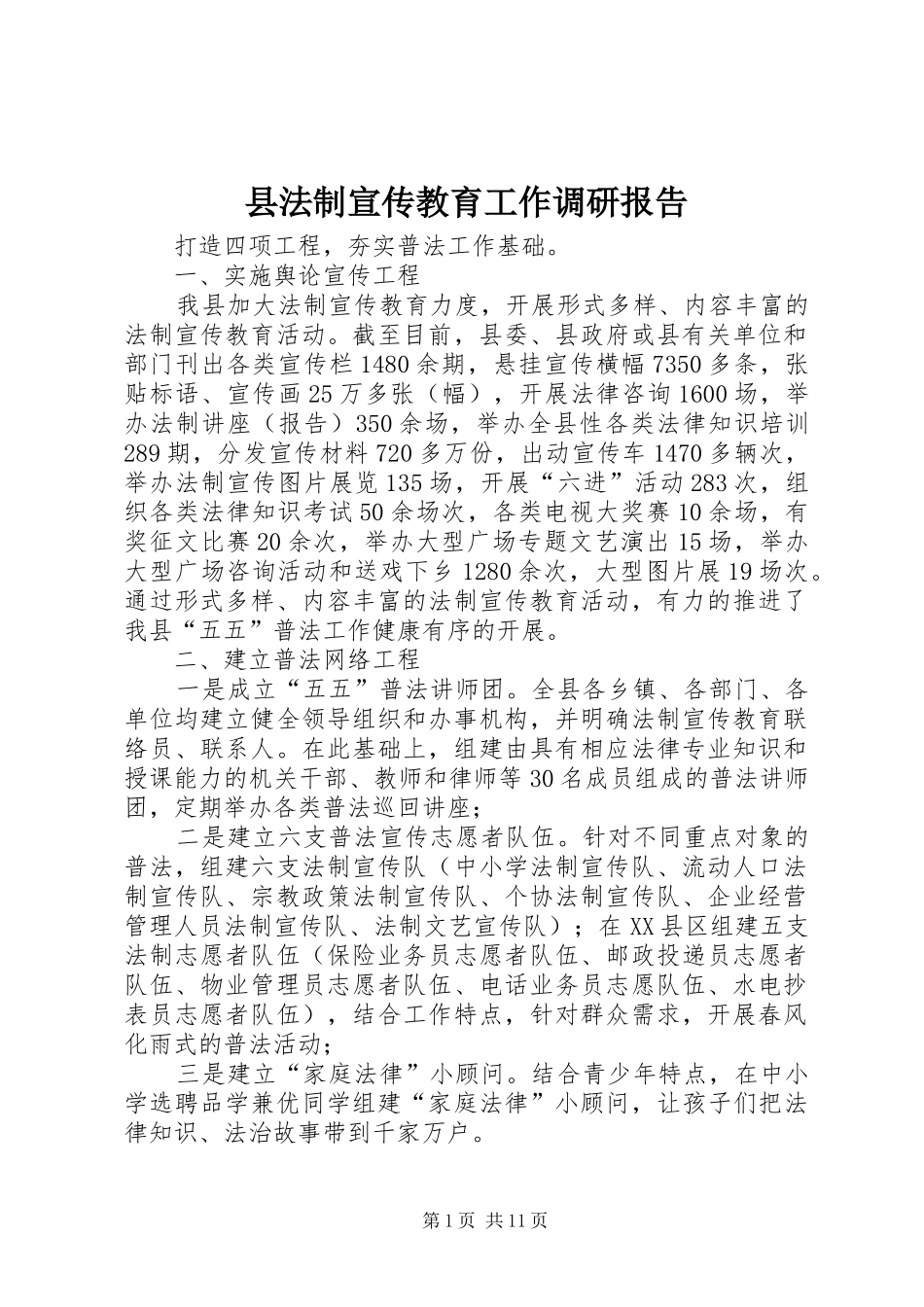 县法制宣传教育工作调研报告

打造四项工程，夯实普法工作基础。

一、实施舆论宣传工程

我县加大法制宣传教育力度，开展形式多样、内容丰富的法制宣传教育活动。截至目前，县委、县政府或县有关单位和部门刊出各类宣传栏1480余期，悬挂宣传横幅7350多条，张贴标语、宣传画25万多张（幅），开展法律咨询1600场，举办法制讲座（报告）350余场，举办全县性各类法律知识培训289期，分发宣传材料720多万份，出动宣传车1470多辆次，举办法制宣传图片展览135场，开展“六进”活动283次，组织各类法律知识考试50余场次，各类电视大奖赛10余场，有奖征文比赛20余次，举办大型广场专题文艺演出15场，举办大型广场咨询活动和送戏下乡1280余次，大型图片展19场次。通过形式多样、内容丰富的法制宣传教育活动，有力的推进了我县“五五”普法工作健康有序的开展。

二、建立普法网络工程

一是成立“五五”普法讲师团。全县各乡镇、各部门、各单位均建立健全领导组织和办事机构，并明确法制宣传教育联络员、联系人。在此基础上，组建由具有相应法律专业知识和授课能力的机关干部、教师和律师等30名成员组成的普法讲师团，定期举办各类普法巡回讲座；

二是建立六支普法宣传志愿者队伍。针对不同重点对象的普法，组建六支法制宣传队（中小学法制宣传队、流动人口法制宣传队、宗教政策法制宣传队、个协法制宣传队、企业经营管理人员法制宣传队、法制文艺宣传队）；在XX县区组建五支法制志愿者队伍（保险业务员志愿者队伍、邮政投递员志愿者队伍、物业管理员志愿者队伍、电话业务员志愿队伍、水电抄表员志愿者队伍），结合工作特点，针对群众需求，开展春风化雨式的普法活动；

三是建立“家庭法律”小顾问。结合青少年特点，在中小学选聘品学兼优同学组建“家庭法律”小顾问，让孩子们把法律知识、法治故事带到千家万户。

第1页 共11页